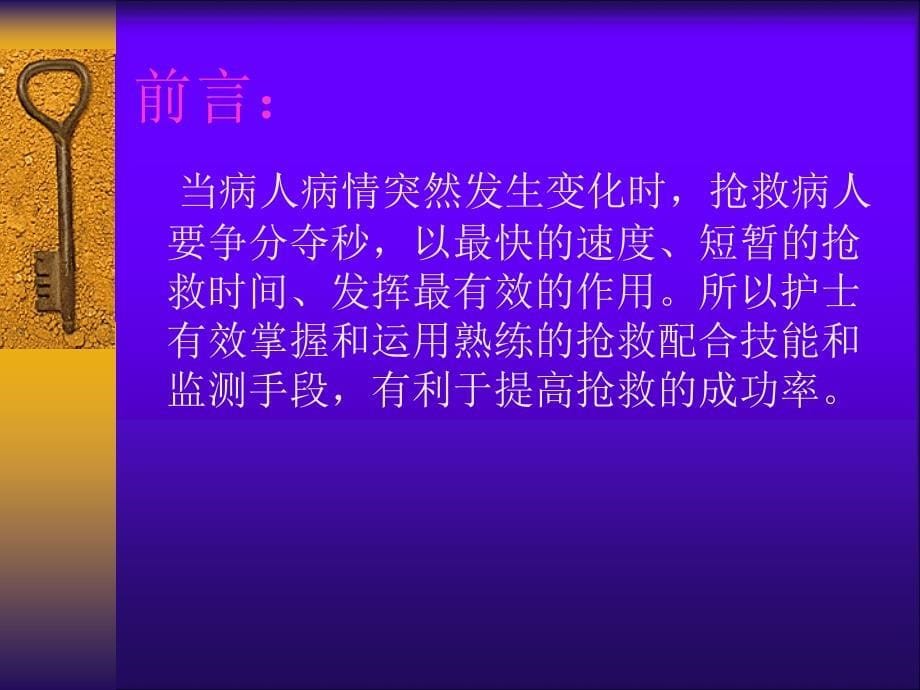 前言：

当病人病情突然发生变化时，抢救病人要争分夺秒，以最快的速度、短暂的抢救时间、发挥最有效的作用。所以护士有效掌握和运用熟练的抢救配合技能和监测手段，有利于提高抢救的成功率。